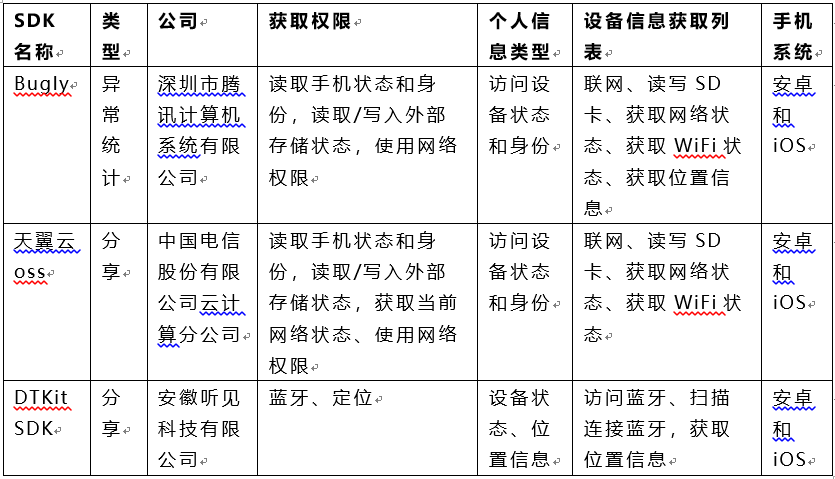 | SDK 名称 | 类型 | 公司 | 获取权限 | 个人信息类型 | 设备信息获取列表 | 手机系统 |
|---|---|---|---|---|---|---|
| Bugly | 异常统计 | 深圳市腾讯计算机系统有限公司 | 读取手机状态和身份，读取/写入外部存储状态，使用网络权限 | 访问设备状态和身份 | 联网、读写 SD 卡、获取网络状态、获取 WiFi 状态、获取位置信息 | 安卓和 iOS |
| 天翼云 oss | 分享 | 中国电信股份有限公司云计算分公司 | 读取手机状态和身份，读取/写入外部存储状态，获取当前网络状态、使用网络权限 | 访问设备状态和身份 | 联网、读写 SD 卡、获取网络状态、获取 WiFi 状态 | 安卓和 iOS |
| DTKit SDK | 分享 | 安徽听见科技有限公司 | 蓝牙、定位 | 设备状态、位置信息 | 访问蓝牙、扫描连接蓝牙，获取位置信息 | 安卓和 iOS |